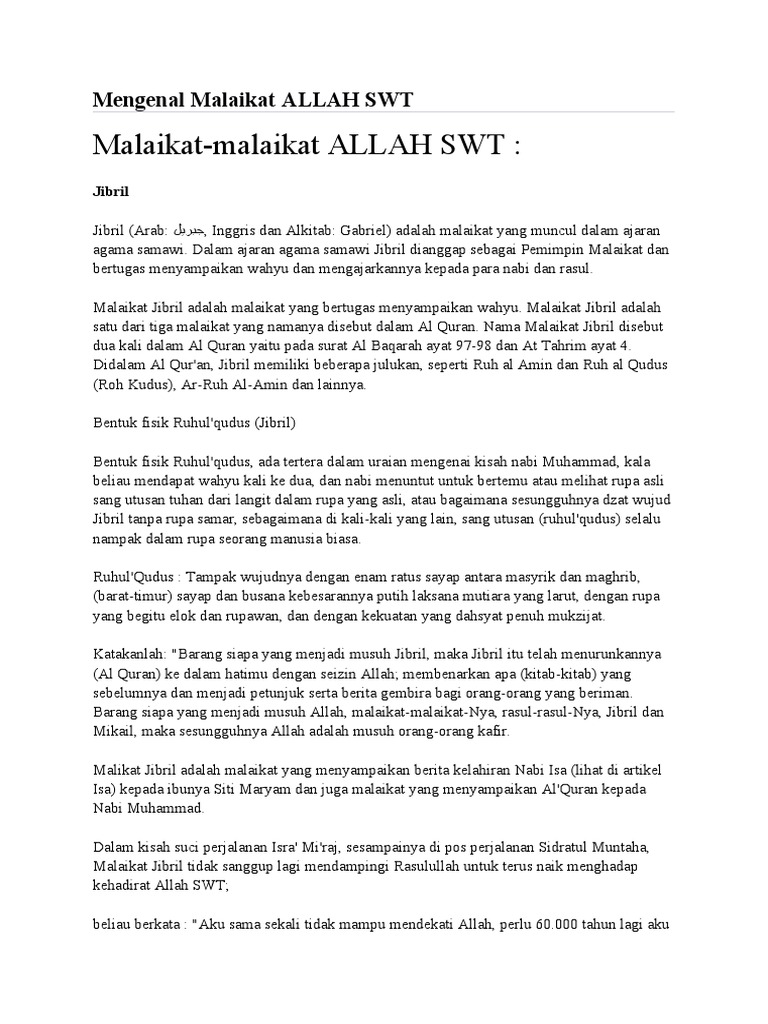 Mengenal Malaikat ALLAH SWT

Malaikat-malaikat ALLAH SWT :

Jibril

Jibril (Arab: جبريل, Inggris dan Alkitab: Gabriel) adalah malaikat yang muncul dalam ajaran agama samawi. Dalam ajaran agama samawi Jibril dianggap sebagai Pemimpin Malaikat dan bertugas menyampaikan wahyu dan mengajarkannya kepada para nabi dan rasul.

Malaikat Jibril adalah malaikat yang bertugas menyampaikan wahyu. Malaikat Jibril adalah satu dari tiga malaikat yang namanya disebut dalam Al Quran. Nama Malaikat Jibril disebut dua kali dalam Al Quran yaitu pada surat Al Baqarah ayat 97-98 dan At Tahrim ayat 4. Didalam Al Qur'an, Jibril memiliki beberapa julukan, seperti Ruh al Amin dan Ruh al Qudus (Roh Kudus), Ar-Ruh Al-Amin dan lainnya.

Bentuk fisik Ruhul'qudus (Jibril)

Bentuk fisik Ruhul'qudus, ada tertera dalam uraian mengenai kisah nabi Muhammad, kala beliau mendapat wahyu kali ke dua, dan nabi menuntut untuk bertemu atau melihat rupa asli sang utusan tuhan dari langit dalam rupa yang asli, atau bagaimana sesungguhnya dzat wujud Jibril tanpa rupa samar, sebagaimana di kali-kali yang lain, sang utusan (ruhul'qudus) selalu nampak dalam rupa seorang manusia biasa.

Ruhul'Qudus : Tampak wujudnya dengan enam ratus sayap antara masyrik dan maghrib, (barat-timur) sayap dan busana kebesarannya putih laksana mutiara yang larut, dengan rupa yang begitu elok dan rupawan, dan dengan kekuatan yang dahsyat penuh mukzijat.

Katakanlah: "Barang siapa yang menjadi musuh Jibril, maka Jibril itu telah menurunkannya (Al Quran) ke dalam hatimu dengan seizin Allah; membenarkan apa (kitab-kitab) yang sebelumnya dan menjadi petunjuk serta berita gembira bagi orang-orang yang beriman. Barang siapa yang menjadi musuh Allah, malaikat-malaikat-Nya, rasul-rasul-Nya, Jibril dan Mikail, maka sesungguhnya Allah adalah musuh orang-orang kafir.

Malikat Jibril adalah malaikat yang menyampaikan berita kelahiran Nabi Isa (lihat di artikel Isa) kepada ibunya Siti Maryam dan juga malaikat yang menyampaikan Al'Quran kepada Nabi Muhammad.

Dalam kisah suci perjalanan Isra' Mi'raj, sesampainya di pos perjalanan Sidratul Muntaha, Malaikat Jibril tidak sanggup lagi mendampingi Rasulullah untuk terus naik menghadap kehadirat Allah SWT;

beliau berkata : "Aku sama sekali tidak mampu mendekati Allah, perlu 60.000 tahun lagi aku